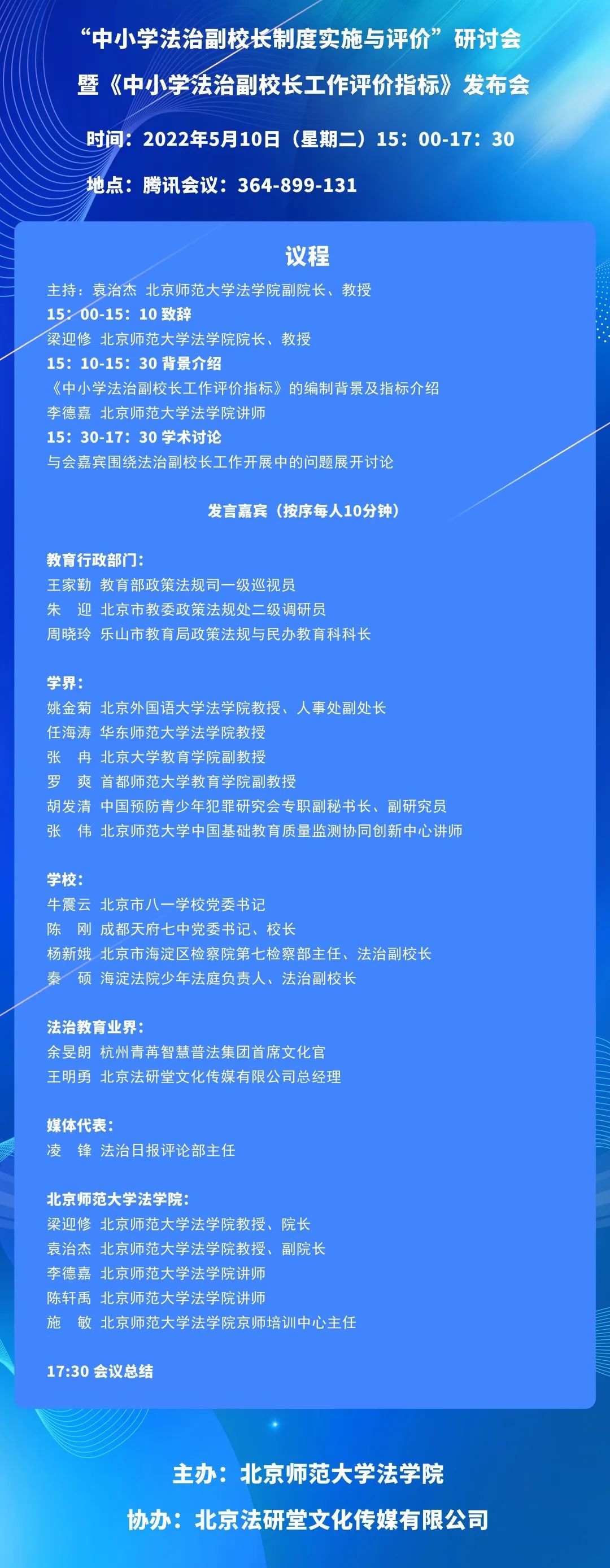 “中小学法治副校长制度实施与评价”研讨会
暨《中小学法治副校长工作评价指标》发布会

时间：2022年5月10日（星期二）15：00-17：30

地点：腾讯会议：364-899-131

议程

主持：袁治杰 北京师范大学法学院副院长、教授
15：00-15：10 致辞
梁迎修 北京师范大学法学院院长、教授
15：10-15：30 背景介绍
《中小学法治副校长工作评价指标》的编制背景及指标介绍
李德嘉 北京师范大学法学院讲师
15：30-17：30 学术讨论
与会嘉宾围绕法治副校长工作开展中的问题展开讨论

发言嘉宾（按序每人10分钟）

教育行政部门：
王家勤 教育部政策法规司一级巡视员
朱 迎 北京市教委政策法规处二级调研员
周晓玲 乐山市教育局政策法规与民办教育科科长

学界：
姚金菊 北京外国语大学法学院教授、人事处副处长
任海涛 华东师范大学法学院教授
张 冉 北京大学教育学院副教授
罗 爽 首都师范大学教育学院副教授
胡发清 中国预防青少年犯罪研究会专职副秘书长、副研究员
张 伟 北京师范大学中国基础教育质量监测协同创新中心讲师

学校：
牛震云 北京市八一学校党委书记
陈 刚 成都天府七中党委书记、校长
杨新娥 北京市海淀区检察院第七检察部主任、法治副校长
秦 硕 海淀法院少年法庭负责人、法治副校长

法治教育业界：
余旻朗 杭州青苒智慧普法集团首席文化官
王明勇 北京法研堂文化传媒有限公司总经理

媒体代表：
凌 锋 法治日报评论部主任

北京师范大学法学院：
梁迎修 北京师范大学法学院教授、院长
袁治杰 北京师范大学法学院教授、副院长
李德嘉 北京师范大学法学院讲师
陈轩禹 北京师范大学法学院讲师
施 敏 北京师范大学法学院京师培训中心主任

17:30 会议总结

主办：北京师范大学法学院

协办：北京法研堂文化传媒有限公司